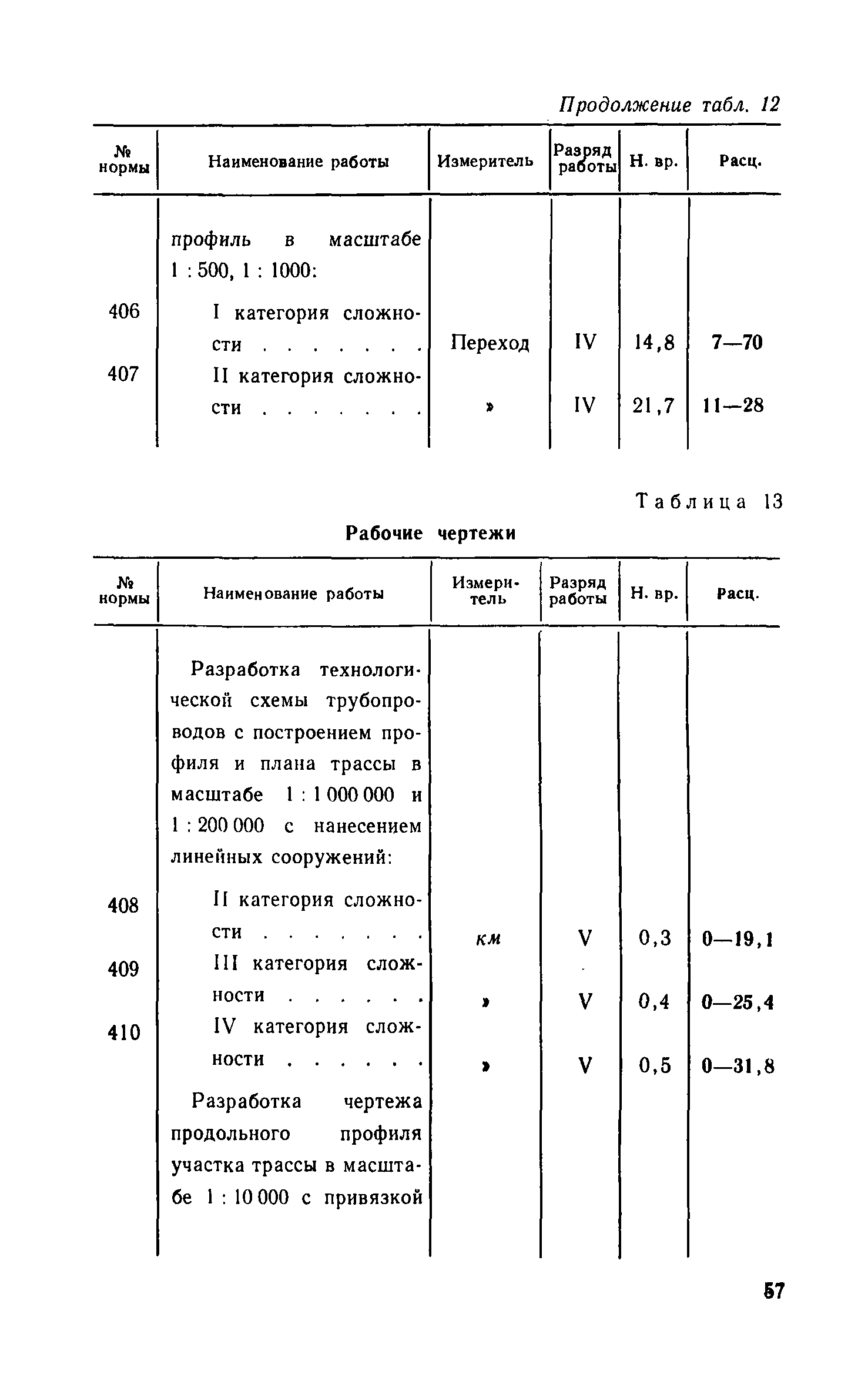 Продолжение табл. 12

| № нормы | Наименование работы | Измеритель | Разряд работы | Н. вр. | Расц. |
|---|---|---|---|---|---|
| | профиль в масштабе 1 : 500, 1 : 1000: | | | | |
| 406 | I категория сложности . . . . . . . | Переход | IV | 14,8 | 7—70 |
| 407 | II категория сложности . . . . . . . | » | IV | 21,7 | 11—28 |

Таблица 13

Рабочие чертежи

| № нормы | Наименование работы | Измеритель | Разряд работы | Н. вр. | Расц. |
|---|---|---|---|---|---|
| | Разработка технологической схемы трубопроводов с построением профиля и плана трассы в масштабе 1 : 1 000 000 и 1 : 200 000 с нанесением линейных сооружений: | | | | |
| 408 | II категория сложности . . . . . . . | км | V | 0,3 | 0—19,1 |
| 409 | III категория сложности . . . . . . | » | V | 0,4 | 0—25,4 |
| 410 | IV категория сложности . . . . . . | » | V | 0,5 | 0—31,8 |
| | Разработка чертежа продольного профиля участка трассы в масштабе 1 : 10 000 с привязкой | | | | |

57